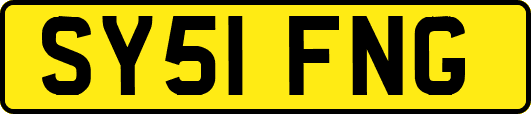 SY51 FNG